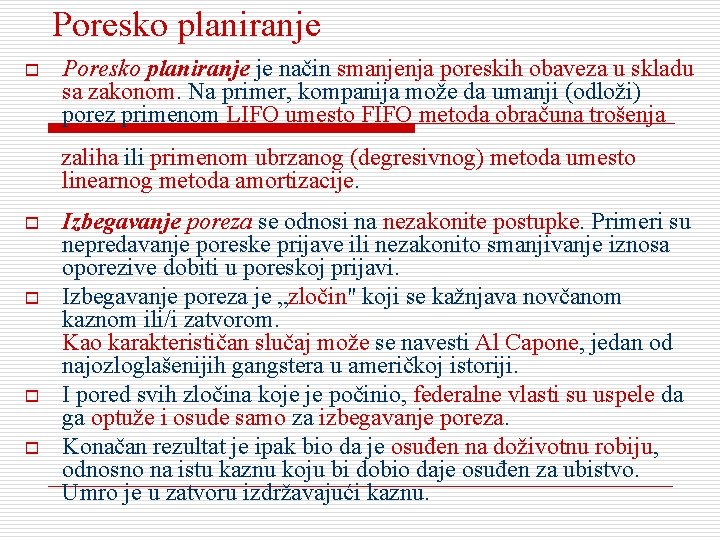 Poresko planiranje

Poresko planiranje je način smanjenja poreskih obaveza u skladu sa zakonom. Na primer, kompanija može da umanji (odloži) porez primenom LIFO umesto FIFO metoda obračuna trošenja

zaliha ili primenom ubrzanog (degresivnog) metoda umesto linearnog metoda amortizacije.

Izbegavanje poreza se odnosi na nezakonite postupke. Primeri su nepredavanje poreske prijave ili nezakonito smanjivanje iznosa oporezive dobiti u poreskoj prijavi.

Izbegavanje poreza je „zločin" koji se kažnjava novčanom kaznom ili/i zatvorom.
Kao karakterističan slučaj može se navesti Al Capone, jedan od najozloglašenijih gangstera u američkoj istoriji.

I pored svih zločina koje je počinio, federalne vlasti su uspele da ga optuže i osude samo za izbegavanje poreza.

Konačan rezultat je ipak bio da je osuđen na doživotnu robiju, odnosno na istu kaznu koju bi dobio daje osuđen za ubistvo. Umro je u zatvoru izdržavajući kaznu.